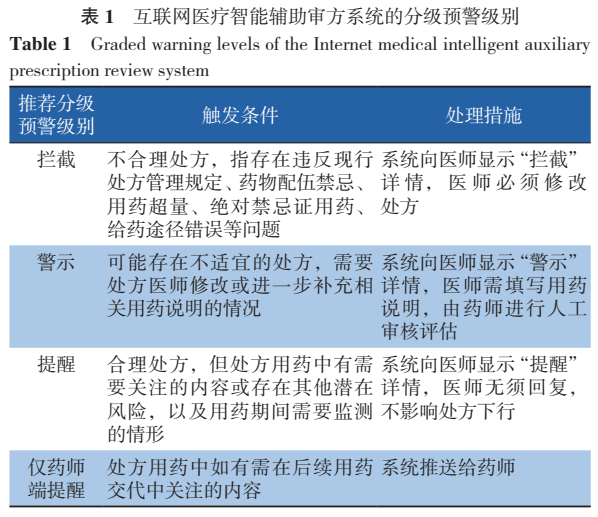 表 1　互联网医疗智能辅助审方系统的分级预警级别

Table 1　Graded warning levels of the Internet medical intelligent auxiliary prescription review system

| 推荐分级预警级别 | 触发条件 | 处理措施 |
|---|---|---|
| 拦截 | 不合理处方，指存在违反现行处方管理规定、药物配伍禁忌、用药超量、绝对禁忌证用药、给药途径错误等问题 | 系统向医师显示“拦截”详情，医师必须修改处方 |
| 警示 | 可能存在不适宜的处方，需要处方医师修改或进一步补充相关用药说明的情况 | 系统向医师显示“警示”详情，医师需填写用药说明，由药师进行人工审核评估 |
| 提醒 | 合理处方，但处方用药中有需要关注的内容或存在其他潜在风险，以及用药期间需要监测的情形 | 系统向医师显示“提醒”详情，医师无须回复，不影响处方下行 |
| 仅药师端提醒 | 处方用药中如有需在后续用药交代中关注的内容 | 系统推送给药师 |